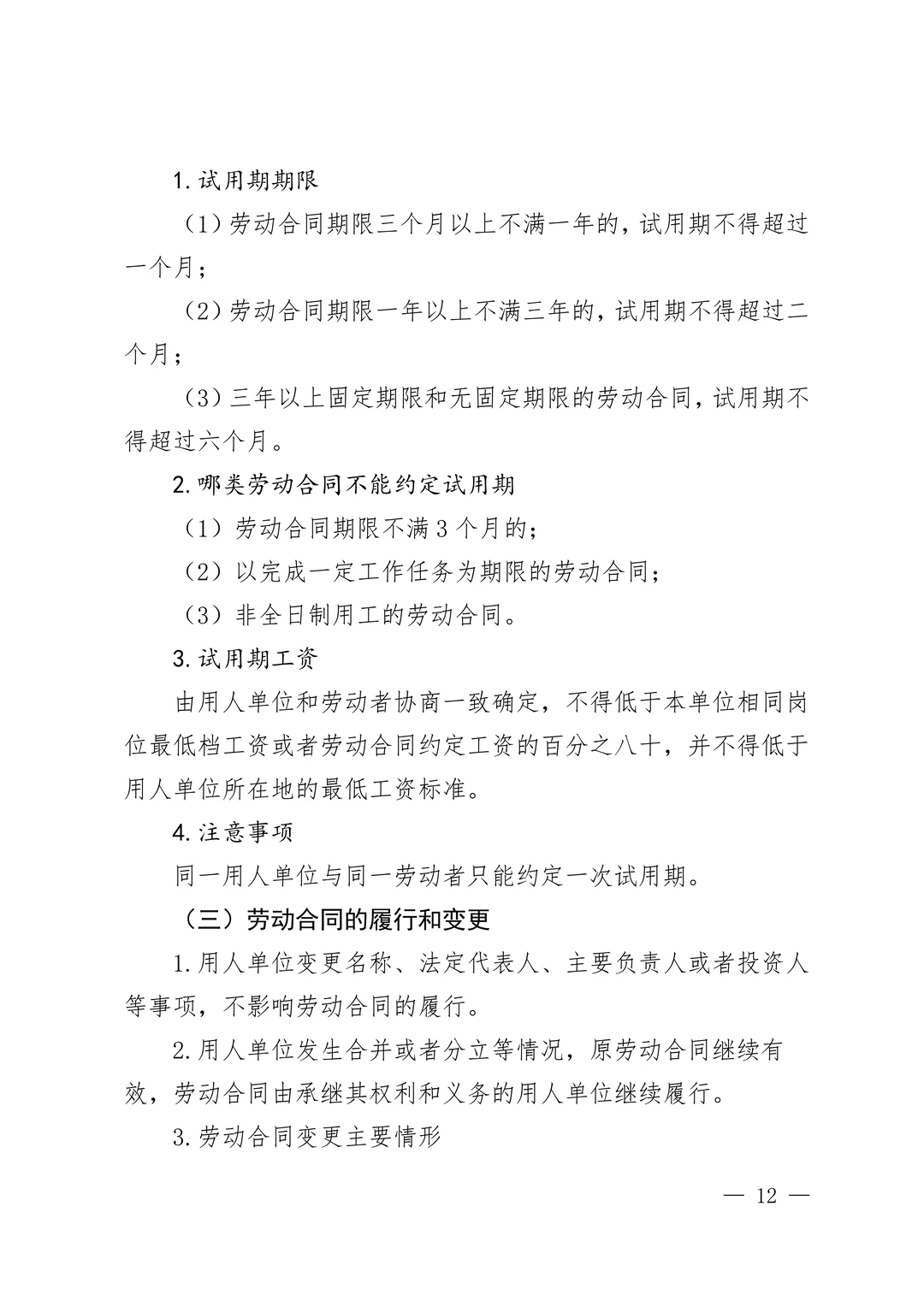 1. 试用期期限

（1）劳动合同期限三个月以上不满一年的，试用期不得超过一个月；

（2）劳动合同期限一年以上不满三年的，试用期不得超过二个月；

（3）三年以上固定期限和无固定期限的劳动合同，试用期不得超过六个月。

2. 哪类劳动合同不能约定试用期

（1）劳动合同期限不满 3 个月的；

（2）以完成一定工作任务为期限的劳动合同；

（3）非全日制用工的劳动合同。

3. 试用期工资

由用人单位和劳动者协商一致确定，不得低于本单位相同岗位最低档工资或者劳动合同约定工资的百分之八十，并不得低于用人单位所在地的最低工资标准。

4. 注意事项

同一用人单位与同一劳动者只能约定一次试用期。

（三）劳动合同的履行和变更

1. 用人单位变更名称、法定代表人、主要负责人或者投资人等事项，不影响劳动合同的履行。

2. 用人单位发生合并或者分立等情况，原劳动合同继续有效，劳动合同由承继其权利和义务的用人单位继续履行。

3. 劳动合同变更主要情形

— 12 —